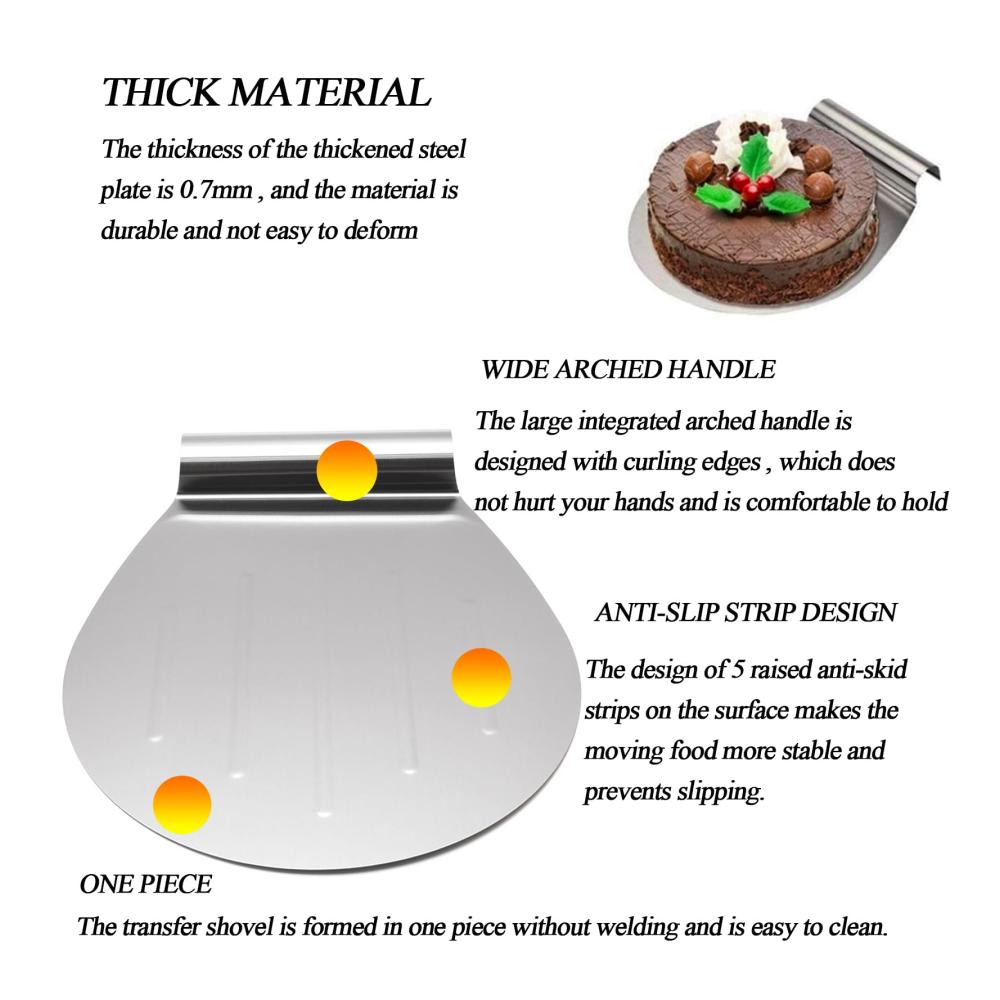 THICK MATERIAL

The thickness of the thickened steel plate is 0.7mm , and the material is durable and not easy to deform

WIDE ARCHED HANDLE

The large integrated arched handle is designed with curling edges , which does not hurt your hands and is comfortable to hold

ANTI-SLIP STRIP DESIGN

The design of 5 raised anti-skid strips on the surface makes the moving food more stable and prevents slipping.

ONE PIECE

The transfer shovel is formed in one piece without welding and is easy to clean.